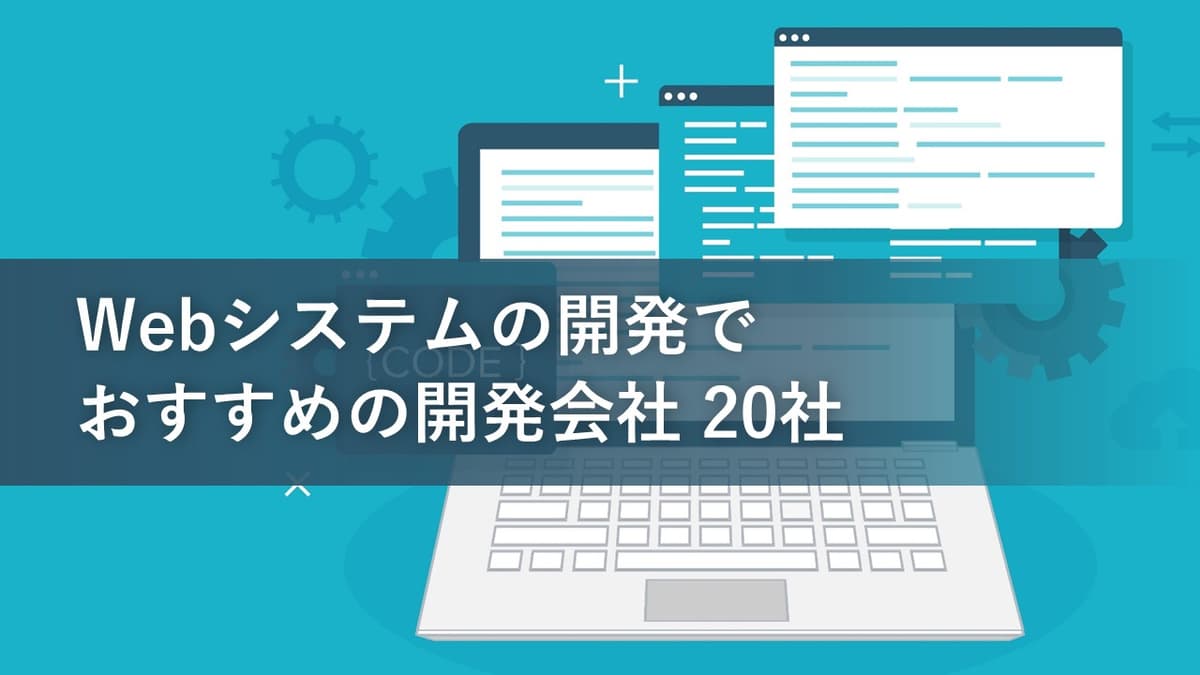 Webシステムの開発で
おすすめの開発会社 20社

{CODE}